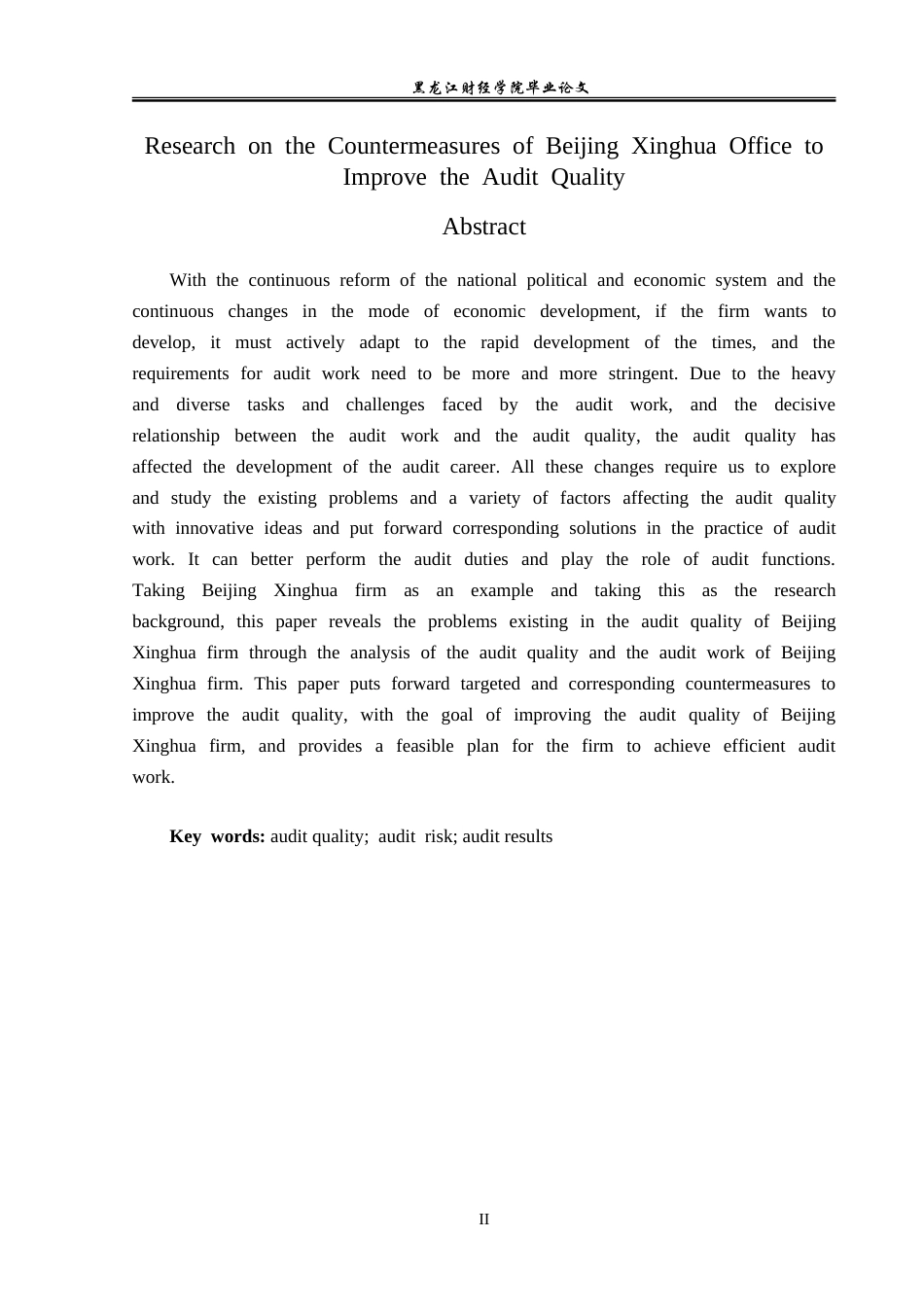 黑龙江财经学院毕业论文

Research on the Countermeasures of Beijing Xinghua Office to Improve the Audit Quality

Abstract

With the continuous reform of the national political and economic system and the continuous changes in the mode of economic development, if the firm wants to develop, it must actively adapt to the rapid development of the times, and the requirements for audit work need to be more and more stringent. Due to the heavy and diverse tasks and challenges faced by the audit work, and the decisive relationship between the audit work and the audit quality, the audit quality has affected the development of the audit career. All these changes require us to explore and study the existing problems and a variety of factors affecting the audit quality with innovative ideas and put forward corresponding solutions in the practice of audit work. It can better perform the audit duties and play the role of audit functions. Taking Beijing Xinghua firm as an example and taking this as the research background, this paper reveals the problems existing in the audit quality of Beijing Xinghua firm through the analysis of the audit quality and the audit work of Beijing Xinghua firm. This paper puts forward targeted and corresponding countermeasures to improve the audit quality, with the goal of improving the audit quality of Beijing Xinghua firm, and provides a feasible plan for the firm to achieve efficient audit work.

Key words: audit quality; audit risk; audit results

II